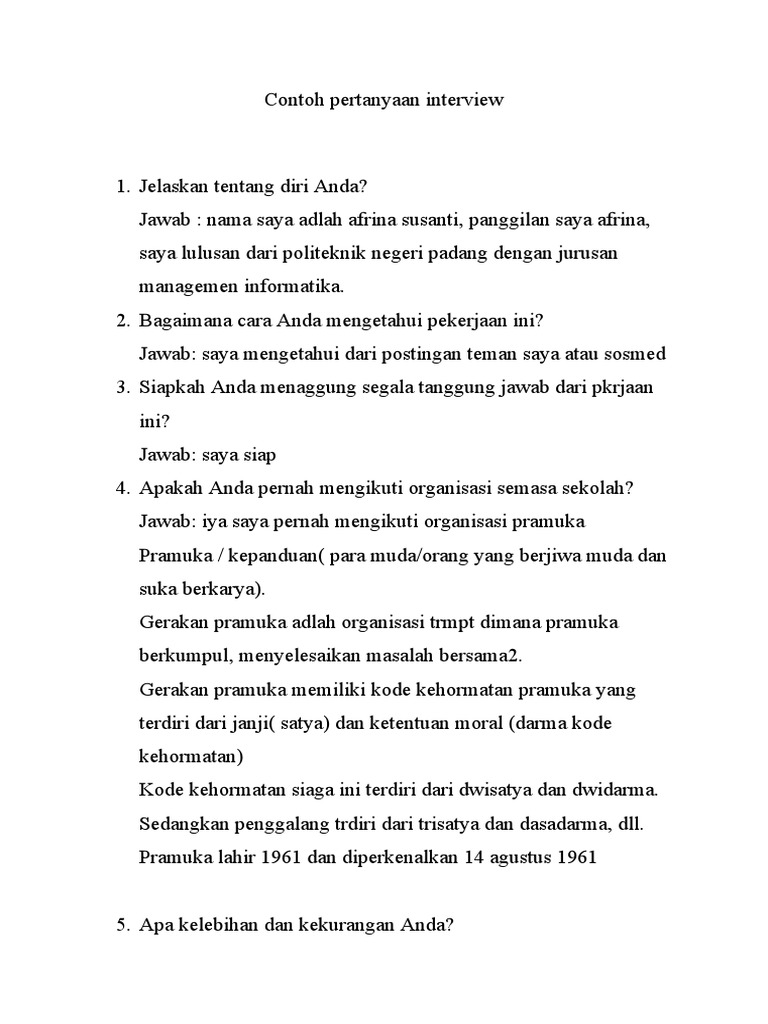 Contoh pertanyaan interview

1. Jelaskan tentang diri Anda?
Jawab : nama saya adlah afrina susanti, panggilan saya afrina, saya lulusan dari politeknik negeri padang dengan jurusan managemen informatika.
2. Bagaimana cara Anda mengetahui pekerjaan ini?
Jawab: saya mengetahui dari postingan teman saya atau sosmed
3. Siapkah Anda menaggung segala tanggung jawab dari pkrjaan ini?
Jawab: saya siap
4. Apakah Anda pernah mengikuti organisasi semasa sekolah?
Jawab: iya saya pernah mengikuti organisasi pramuka
Pramuka / kepanduan( para muda/orang yang berjiwa muda dan suka berkarya).
Gerakan pramuka adlah organisasi trmpt dimana pramuka berkumpul, menyelesaikan masalah bersama2.
Gerakan pramuka memiliki kode kehormatan pramuka yang terdiri dari janji( satya) dan ketentuan moral (darma kode kehormatan)
Kode kehormatan siaga ini terdiri dari dwisatya dan dwidarma.
Sedangkan penggalang trdiri dari trisatya dan dasadarma, dll.
Pramuka lahir 1961 dan diperkenalkan 14 agustus 1961

5. Apa kelebihan dan kekurangan Anda?